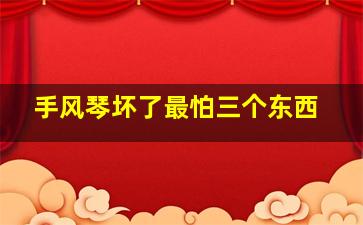 手风琴坏了最怕三个东西